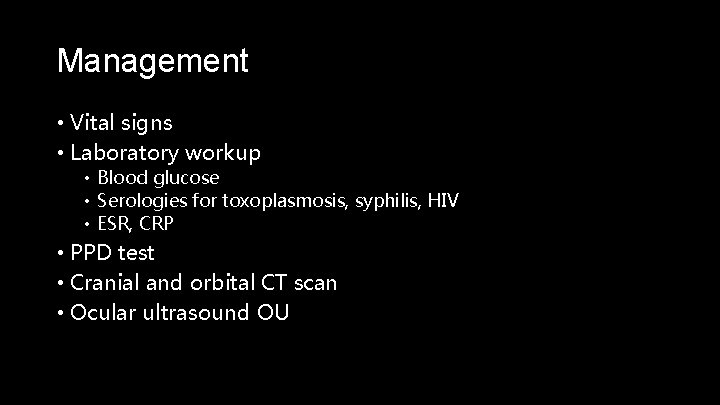 Management

• Vital signs
• Laboratory workup
  • Blood glucose
  • Serologies for toxoplasmosis, syphilis, HIV
  • ESR, CRP
• PPD test
• Cranial and orbital CT scan
• Ocular ultrasound OU